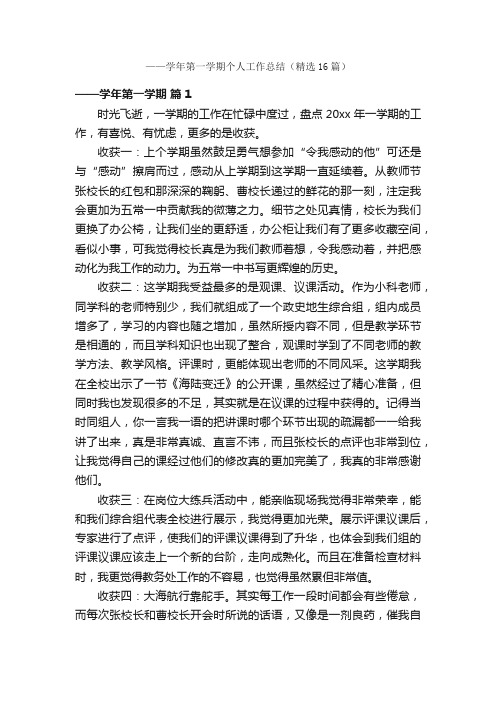 ——学年第一学期个人工作总结（精选16篇）

——学年第一学期 篇1

时光飞逝，一学期的工作在忙碌中度过，盘点20xx年一学期的工作，有喜悦、有忧虑，更多的是收获。

收获一：上个学期虽然鼓足勇气想参加“令我感动的他”可还是与“感动”擦肩而过，感动从上学期到这学期一直延续着。从教师节张校长的红包和那深深的鞠躬、曹校长递过的鲜花的那一刻，注定我会更加为五常一中贡献我的微薄之力。细节之处见真情，校长为我们更换了办公椅，让我们坐的更舒适，办公柜让我们有了更多收藏空间，看似小事，可我觉得校长真是为我们教师着想，令我感动着，并把感动化为我工作的动力。为五常一中书写更辉煌的历史。

收获二：这学期我受益最多的是观课、议课活动。作为小科老师，同学科的老师特别少，我们就组成了一个政史地生综合组，组内成员增多了，学习的内容也随之增加，虽然所授内容不同，但是教学环节是相通的，而且学科知识也出现了整合，观课时学到了不同老师的教学方法、教学风格。评课时，更能体现出老师的不同风采。这学期我在全校出示了一节《海陆变迁》的公开课，虽然经过了精心准备，但同时我也发现很多的不足，其实就是在议课的过程中获得的。记得当时同组人，你一言我一语的把讲课时哪个环节出现的疏漏都一一给我讲了出来，真是非常真诚、直言不讳，而且张校长的点评也非常到位，让我觉得自己的课经过他们的修改真的更加完美了，我真的非常感谢他们。

收获三：在岗位大练兵活动中，能亲临现场我觉得非常荣幸，能和我们综合组代表全校进行展示，我觉得更加光荣。展示评课议课后，专家进行了点评，使我们的评课议课得到了升华，也体会到我们组的评课议课应该走上一个新的台阶，走向成熟化。而且在准备检查材料时，我更觉得教务处工作的不容易，也觉得虽然累但非常值。

收获四：大海航行靠舵手。其实每工作一段时间都会有些倦怠，而每次张校长和曹校长开会时所说的话语，又像是一剂良药，催我自